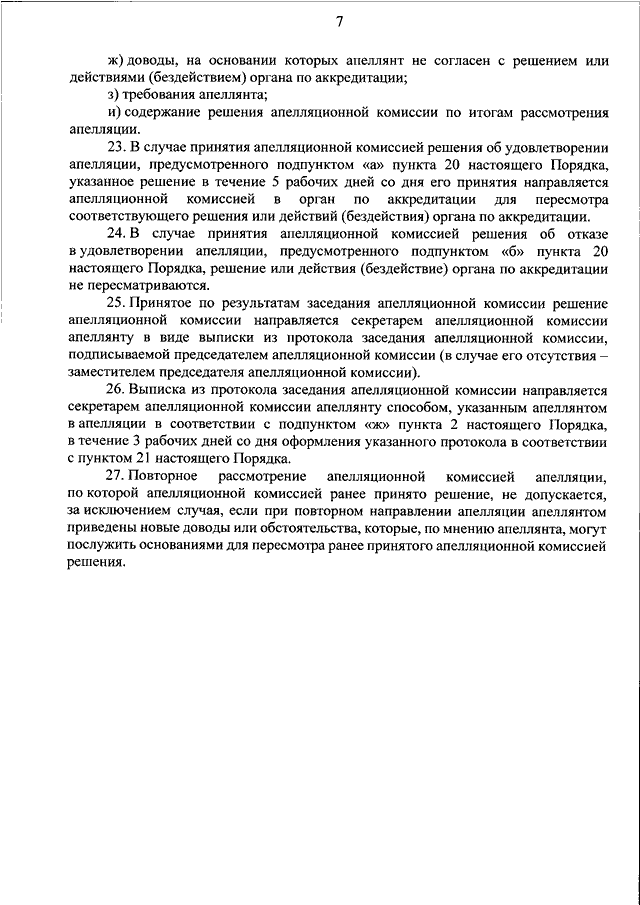 7

ж) доводы, на основании которых апеллянт не согласен с решением или действиями (бездействием) органа по аккредитации;

з) требования апеллянта;

и) содержание решения апелляционной комиссии по итогам рассмотрения апелляции.

23. В случае принятия апелляционной комиссией решения об удовлетворении апелляции, предусмотренного подпунктом «а» пункта 20 настоящего Порядка, указанное решение в течение 5 рабочих дней со дня его принятия направляется апелляционной комиссией в орган по аккредитации для пересмотра соответствующего решения или действий (бездействия) органа по аккредитации.

24. В случае принятия апелляционной комиссией решения об отказе в удовлетворении апелляции, предусмотренного подпунктом «б» пункта 20 настоящего Порядка, решение или действия (бездействие) органа по аккредитации не пересматриваются.

25. Принятое по результатам заседания апелляционной комиссии решение апелляционной комиссии направляется секретарем апелляционной комиссии апеллянту в виде выписки из протокола заседания апелляционной комиссии, подписываемой председателем апелляционной комиссии (в случае его отсутствия – заместителем председателя апелляционной комиссии).

26. Выписка из протокола заседания апелляционной комиссии направляется секретарем апелляционной комиссии апеллянту способом, указанным апеллянтом в апелляции в соответствии с подпунктом «ж» пункта 2 настоящего Порядка, в течение 3 рабочих дней со дня оформления указанного протокола в соответствии с пунктом 21 настоящего Порядка.

27. Повторное рассмотрение апелляционной комиссией апелляции, по которой апелляционной комиссией ранее принято решение, не допускается, за исключением случая, если при повторном направлении апелляции апеллянтом приведены новые доводы или обстоятельства, которые, по мнению апеллянта, могут послужить основаниями для пересмотра ранее принятого апелляционной комиссией решения.